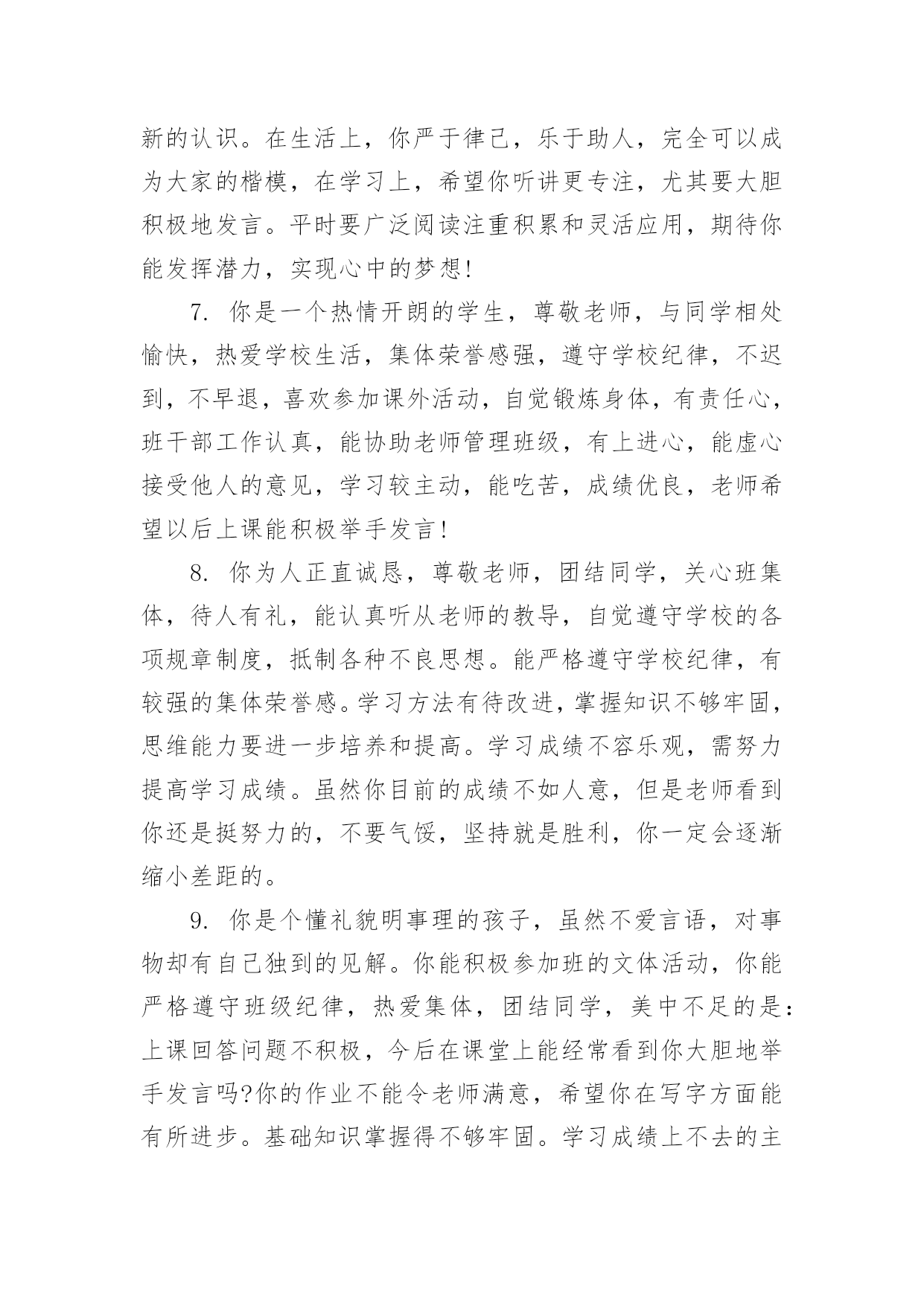 新的认识。在生活上，你严于律己，乐于助人，完全可以成为大家的楷模，在学习上，希望你听讲更专注，尤其要大胆积极地发言。平时要广泛阅读注重积累和灵活应用，期待你能发挥潜力，实现心中的梦想!

7. 你是一个热情开朗的学生，尊敬老师，与同学相处愉快，热爱学校生活，集体荣誉感强，遵守学校纪律，不迟到，不早退，喜欢参加课外活动，自觉锻炼身体，有责任心，班干部工作认真，能协助老师管理班级，有上进心，能虚心接受他人的意见，学习较主动，能吃苦，成绩优良，老师希望以后上课能积极举手发言!

8. 你为人正直诚恳，尊敬老师，团结同学，关心班集体，待人有礼，能认真听从老师的教导，自觉遵守学校的各项规章制度，抵制各种不良思想。能严格遵守学校纪律，有较强的集体荣誉感。学习方法有待改进，掌握知识不够牢固，思维能力要进一步培养和提高。学习成绩不容乐观，需努力提高学习成绩。虽然你目前的成绩不如人意，但是老师看到你还是挺努力的，不要气馁，坚持就是胜利，你一定会逐渐缩小差距的。

9. 你是个懂礼貌明事理的孩子，虽然不爱言语，对事物却有自己独到的见解。你能积极参加班的文体活动，你能严格遵守班级纪律，热爱集体，团结同学，美中不足的是：上课回答问题不积极，今后在课堂上能经常看到你大胆地举手发言吗?你的作业不能令老师满意，希望你在写字方面能有所进步。基础知识掌握得不够牢固。学习成绩上不去的主